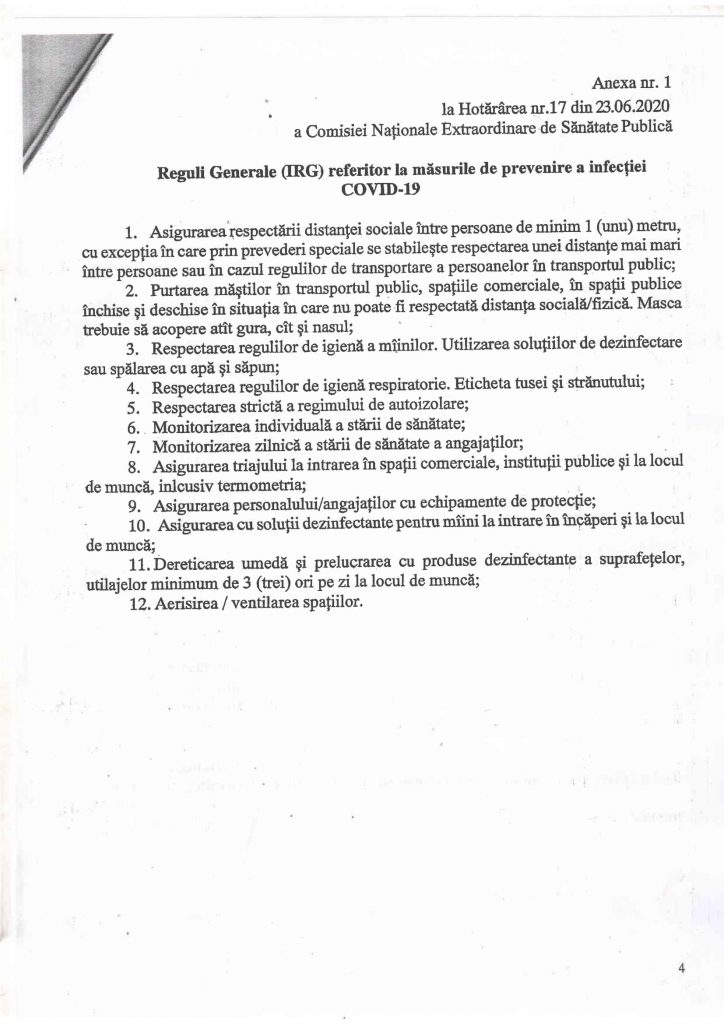 Anexa nr. 1
la Hotărârea nr.17 din 23.06.2020
a Comisiei Naționale Extraordinare de Sănătate Publică

Reguli Generale (IRG) referitor la măsurile de prevenire a infecției COVID-19

1. Asigurarea respectării distanței sociale între persoane de minim 1 (unu) metru, cu excepția în care prin prevederi speciale se stabilește respectarea unei distanțe mai mari între persoane sau în cazul regulilor de transportare a persoanelor în transportul public;

2. Purtarea măștilor în transportul public, spațiile comerciale, în spații publice închise și deschise în situația în care nu poate fi respectată distanța socială/fizică. Masca trebuie să acopere atît gura, cît și nasul;

3. Respectarea regulilor de igienă a mîinilor. Utilizarea soluțiilor de dezinfectare sau spălarea cu apă și săpun;

4. Respectarea regulilor de igienă respiratorie. Eticheta tusei și strănutului;

5. Respectarea strictă a regimului de autoizolare;

6. Monitorizarea individuală a stării de sănătate;

7. Monitorizarea zilnică a stării de sănătate a angajaților;

8. Asigurarea triajului la intrarea în spații comerciale, instituții publice și la locul de muncă, inlcusiv termometria;

9. Asigurarea personalului/angajaților cu echipamente de protecție;

10. Asigurarea cu soluții dezinfectante pentru mîini la intrare în încăperi și la locul de muncă;

11. Dereticarea umedă și prelucrarea cu produse dezinfectante a suprafețelor, utilajelor minimum de 3 (trei) ori pe zi la locul de muncă;

12. Aerisirea / ventilarea spațiilor.

4